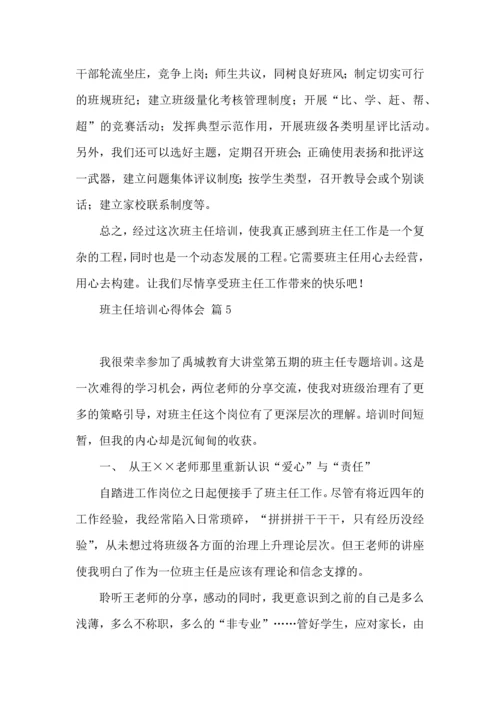 干部轮流坐庄，竞争上岗；师生共议，同树良好班风；制定切实可行的班规班纪；建立班级量化考核管理制度；开展“比、学、赶、帮、超”的竞赛活动；发挥典型示范作用，开展班级各类明星评比活动。另外，我们还可以选好主题，定期召开班会；正确使用表扬和批评这一武器，建立问题集体评议制度；按学生类型，召开教导会或个别谈话；建立家校联系制度等。

总之，经过这次班主任培训，使我真正感到班主任工作是一个复杂的工程，同时也是一个动态发展的工程。它需要班主任用心去经营，用心去构建。让我们尽情享受班主任工作带来的快乐吧！

班主任培训心得体会 篇5

我很荣幸参加了禹城教育大讲堂第五期的班主任专题培训。这是一次难得的学习机会，两位老师的分享交流，使我对班级治理有了更多的策略引导，对班主任这个岗位有了更深层次的理解。培训时间短暂，但我的内心却是沉甸甸的收获。

一、 从王××老师那里重新认识“爱心”与“责任”

自踏进工作岗位之日起便接手了班主任工作。尽管有将近四年的工作经验，我经常陷入日常琐碎，“拼拼拼干干干，只有经历没经验”，从未想过将班级各方面的治理上升理论层次。但王老师的讲座使我明白了作为一位班主任是应该有理论和信念支撑的。

聆听王老师的分享，感动的同时，我更意识到之前的自己是多么浅薄，多么不称职，多么的“非专业”……管好学生，应对家长，由